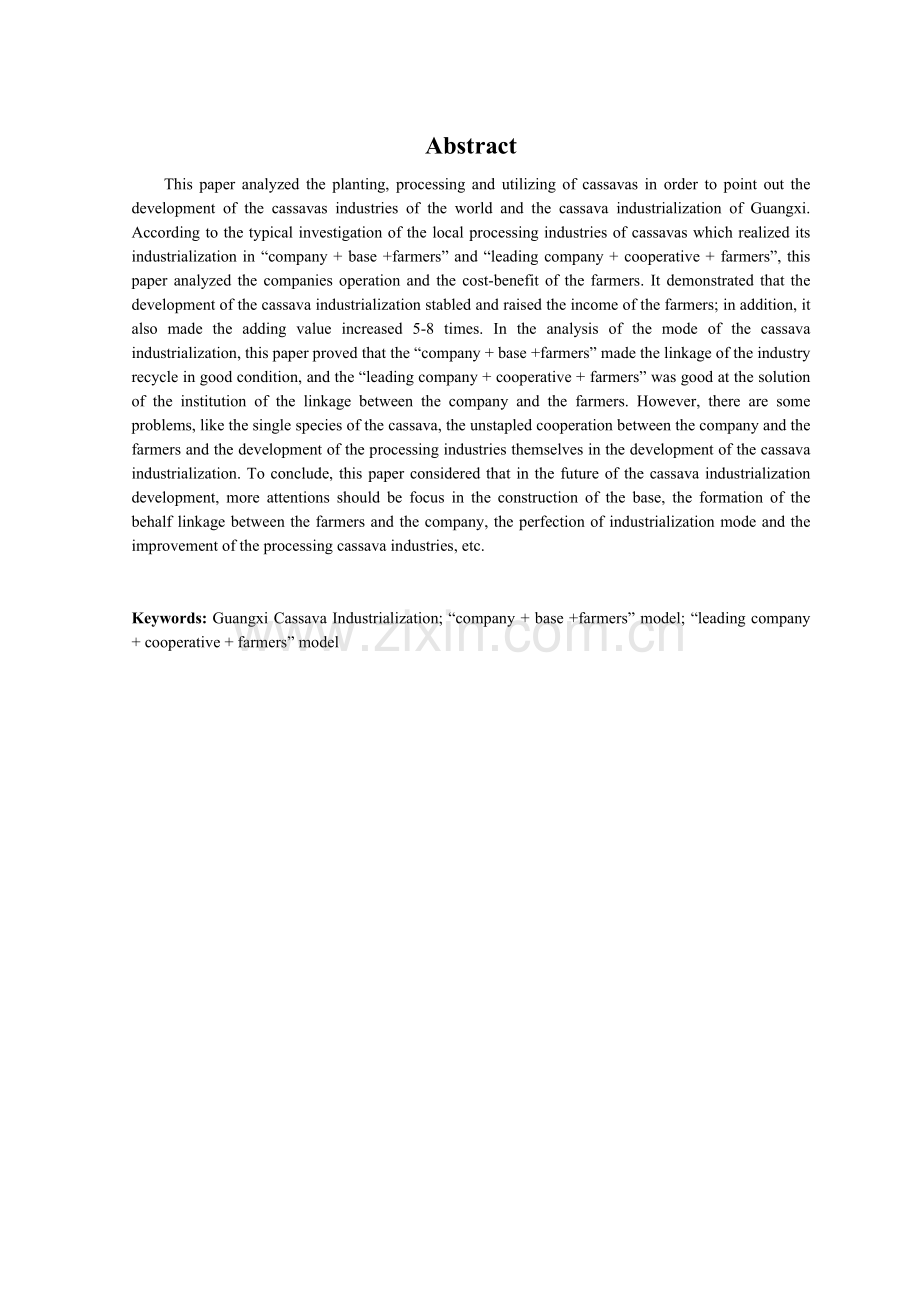 Abstract

This paper analyzed the planting, processing and utilizing of cassavas in order to point out the development of the cassavas industries of the world and the cassava industrialization of Guangxi. According to the typical investigation of the local processing industries of cassavas which realized its industrialization in "company + base +farmers" and "leading company + cooperative + farmers", this paper analyzed the companies operation and the cost-benefit of the farmers. It demonstrated that the development of the cassava industrialization stabled and raised the income of the farmers; in addition, it also made the adding value increased 5-8 times. In the analysis of the mode of the cassava industrialization, this paper proved that the "company + base +farmers" made the linkage of the industry recycle in good condition, and the "leading company + cooperative + farmers" was good at the solution of the institution of the linkage between the company and the farmers. However, there are some problems, like the single species of the cassava, the unstapled cooperation between the company and the farmers and the development of the processing industries themselves in the development of the cassava industrialization. To conclude, this paper considered that in the future of the cassava industrialization development, more attentions should be focus in the construction of the base, the formation of the behalf linkage between the farmers and the company, the perfection of industrialization mode and the improvement of the processing cassava industries, etc.

Keywords: Guangxi Cassava Industrialization; "company + base +farmers" model; "leading company + cooperative + farmers" model

www.zixin.com.cn